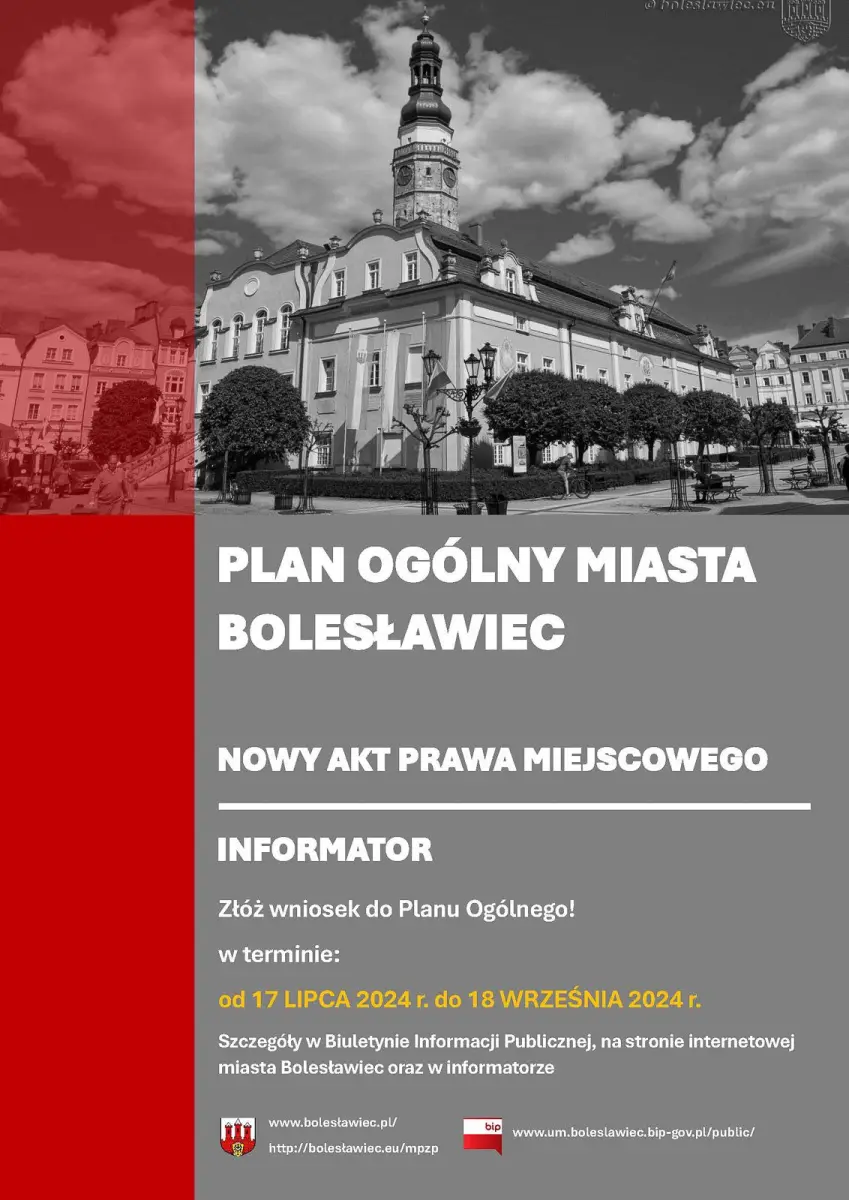 © boleslawiec.eu

PLAN OGÓLNY MIASTA BOLESŁAWIEC

NOWY AKT PRAWA MIEJSCOWEGO

INFORMATOR

Złóż wniosek do Planu Ogólnego!

w terminie:

od 17 LIPCA 2024 r. do 18 WRZEŚNIA 2024 r.

Szczegóły w Biuletynie Informacji Publicznej, na stronie internetowej miasta Bolesławiec oraz w informatorze

www.boleslawiec.pl/
http://boleslawiec.eu/mpzp

bip

www.um.boleslawiec.bip-gov.pl/public/